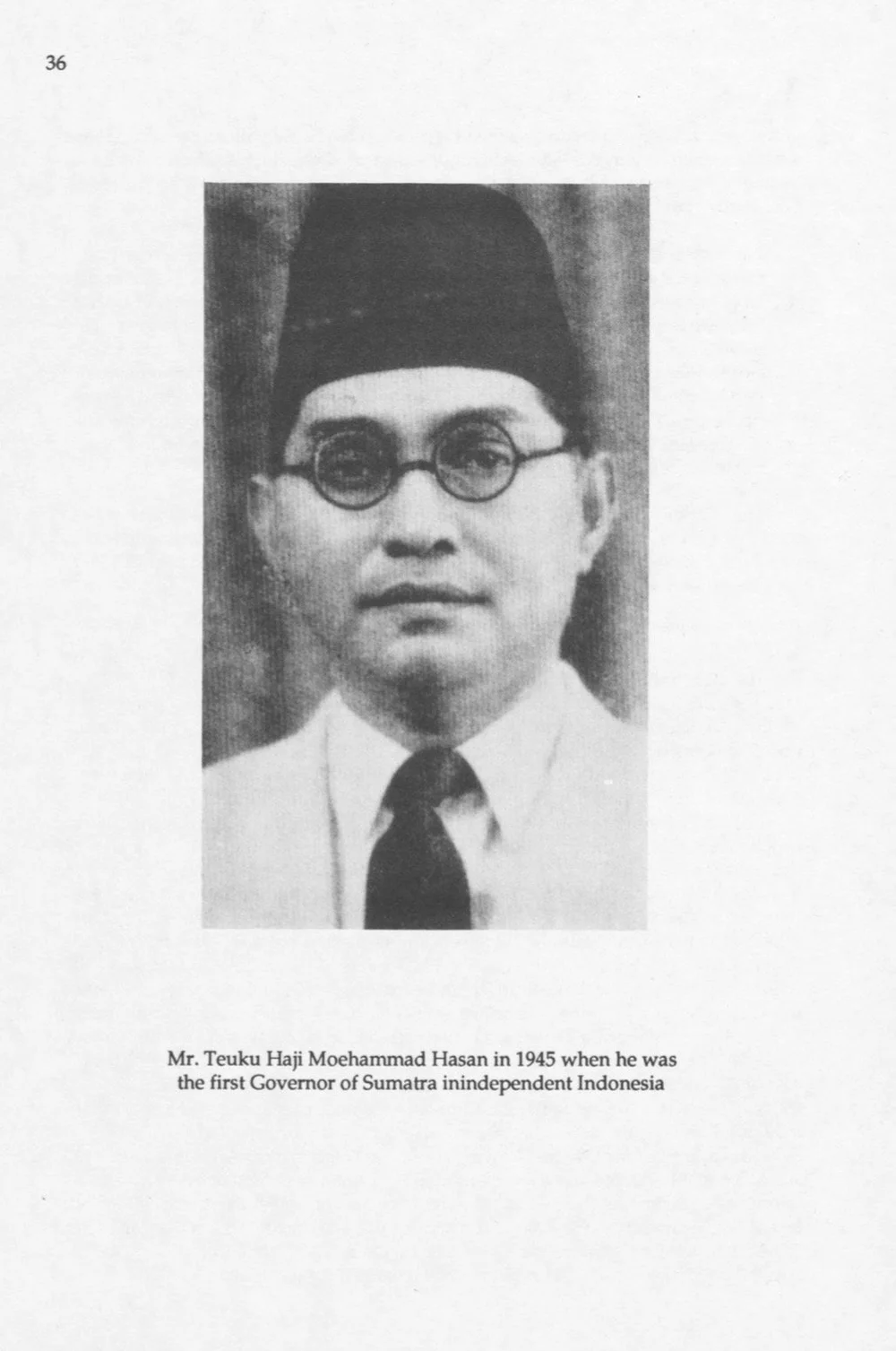 36

Mr. Teuku Haji Moehammad Hasan in 1945 when he was the first Governor of Sumatra inindependent Indonesia